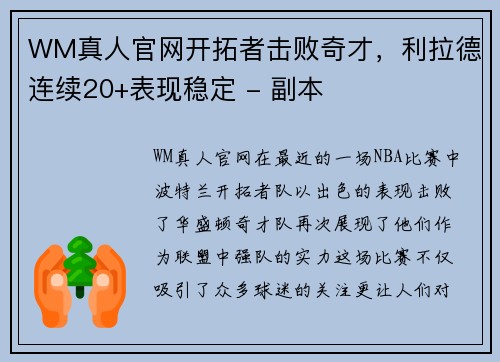 WM真人官网开拓者击败奇才，利拉德连续20+表现稳定 - 副本

WM真人官网在最近的一场NBA比赛中波特兰开拓者队以出色的表现击败了华盛顿奇才队再次展现了他们作为联盟中强队的实力这场比赛不仅吸引了众多球迷的关注更让人们对